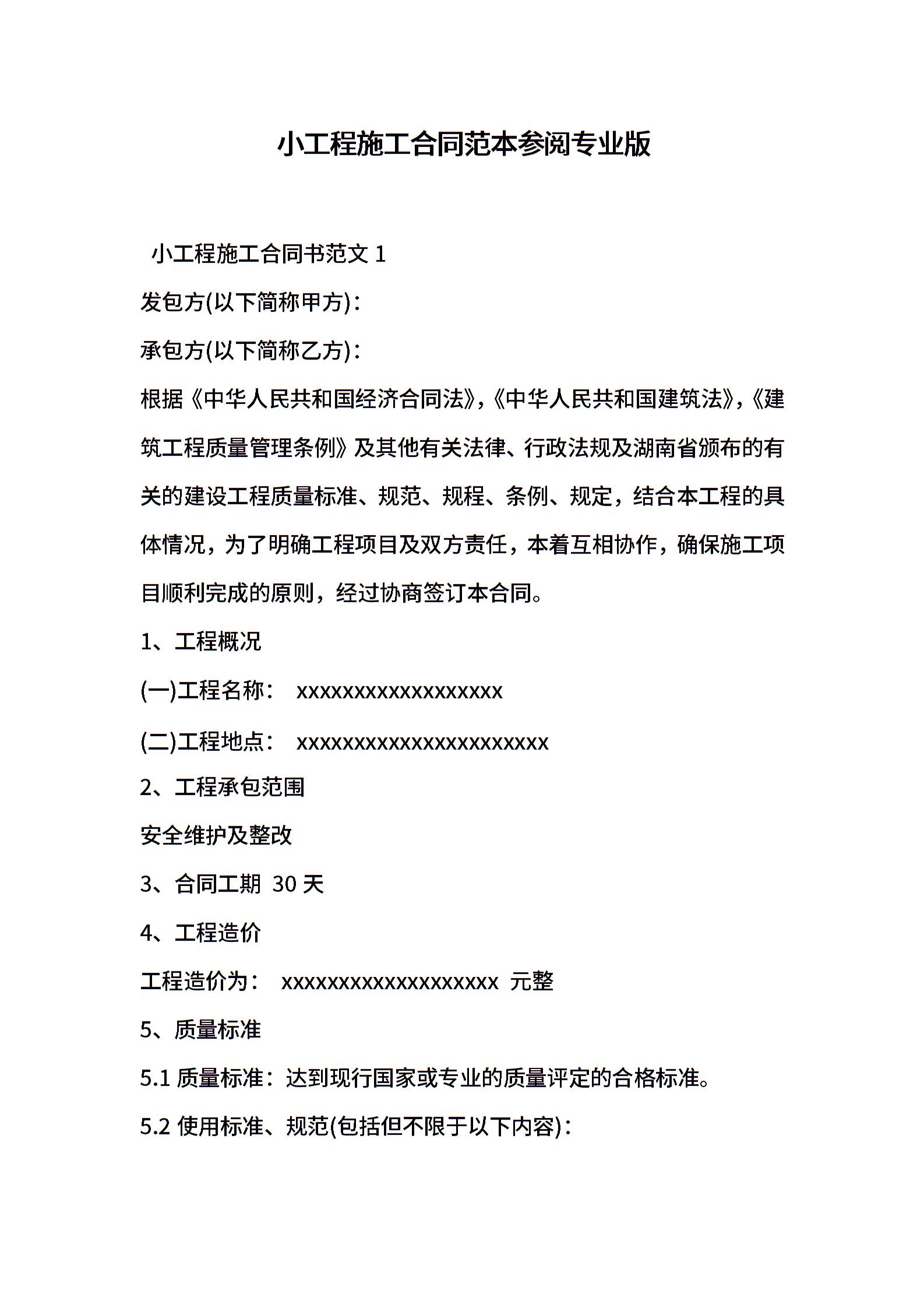 小工程施工合同范本参阅专业版

小工程施工合同书范文 1

发包方(以下简称甲方)：

承包方(以下简称乙方)：

根据《中华人民共和国经济合同法》,《中华人民共和国建筑法》,《建筑工程质量管理条例》及其他有关法律、行政法规及湖南省颁布的有关的建设工程质量标准、规范、规程、条例、规定，结合本工程的具体情况，为了明确工程项目及双方责任，本着互相协作，确保施工项目顺利完成的原则，经过协商签订本合同。

1、工程概况

(一)工程名称： xxxxxxxxxxxxxxxxxx

(二)工程地点： xxxxxxxxxxxxxxxxxxxxxx

2、工程承包范围

安全维护及整改

3、合同工期 30 天

4、工程造价

工程造价为： xxxxxxxxxxxxxxxxxxx 元整

5、质量标准

5.1 质量标准：达到现行国家或专业的质量评定的合格标准。

5.2 使用标准、规范(包括但不限于以下内容)：